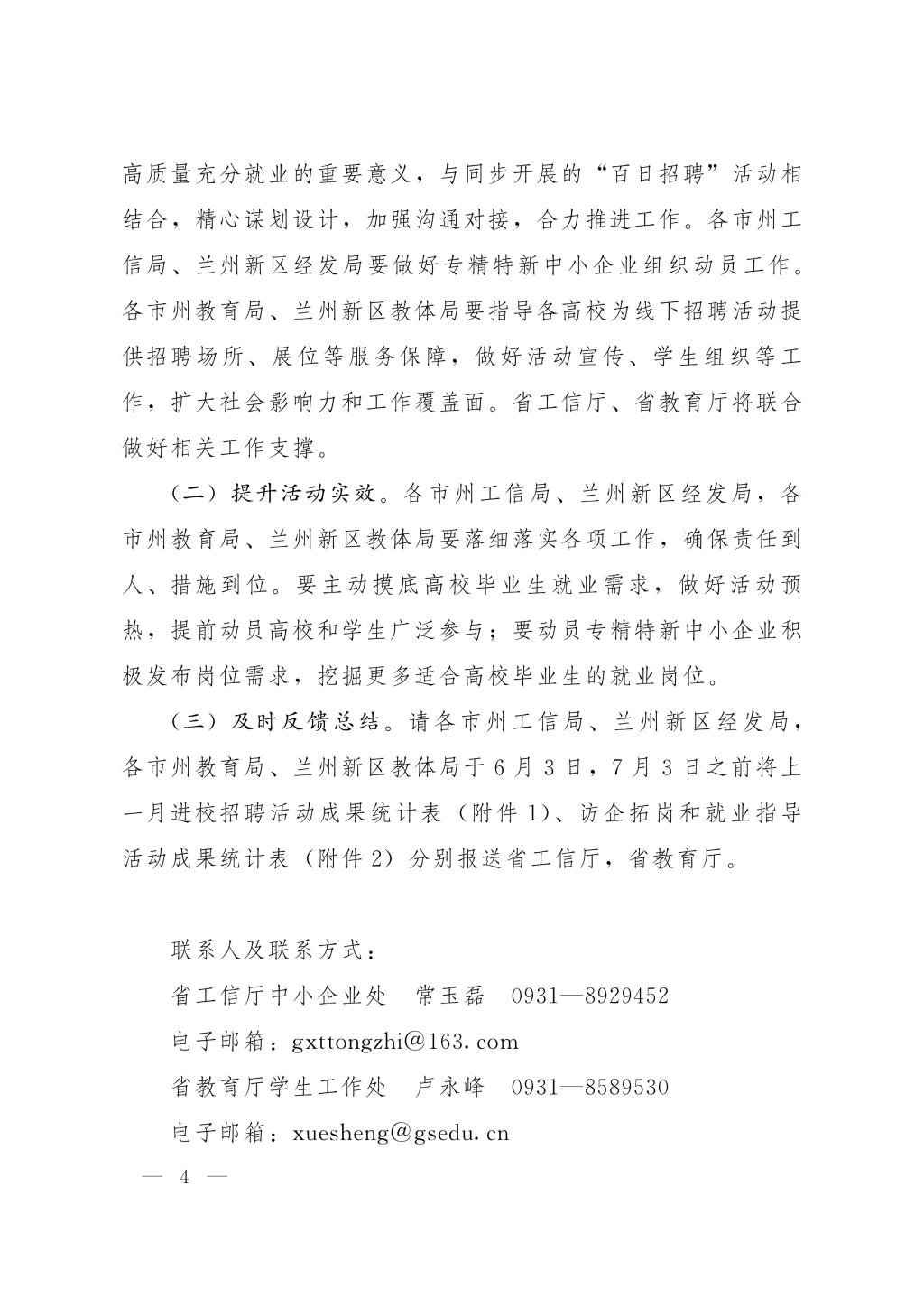 高质量充分就业的重要意义，与同步开展的“百日招聘”活动相结合，精心谋划设计，加强沟通对接，合力推进工作。各市州工信局、兰州新区经发局要做好专精特新中小企业组织动员工作。各市州教育局、兰州新区教体局要指导各高校为线下招聘活动提供招聘场所、展位等服务保障，做好活动宣传、学生组织等工作，扩大社会影响力和工作覆盖面。省工信厅、省教育厅将联合做好相关工作支撑。

（二）提升活动实效。各市州工信局、兰州新区经发局，各市州教育局、兰州新区教体局要落细落实各项工作，确保责任到人、措施到位。要主动摸底高校毕业生就业需求，做好活动预热，提前动员高校和学生广泛参与；要动员专精特新中小企业积极发布岗位需求，挖掘更多适合高校毕业生的就业岗位。

（三）及时反馈总结。请各市州工信局、兰州新区经发局，各市州教育局、兰州新区教体局于6月3日，7月3日之前将上一月进校招聘活动成果统计表（附件1）、访企拓岗和就业指导活动成果统计表（附件2）分别报送省工信厅，省教育厅。

联系人及联系方式：
省工信厅中小企业处　常玉磊　0931—8929452
电子邮箱：gxttongzhi@163.com
省教育厅学生工作处　卢永峰　0931—8589530
电子邮箱：xuesheng@gsedu.cn

— 4 —